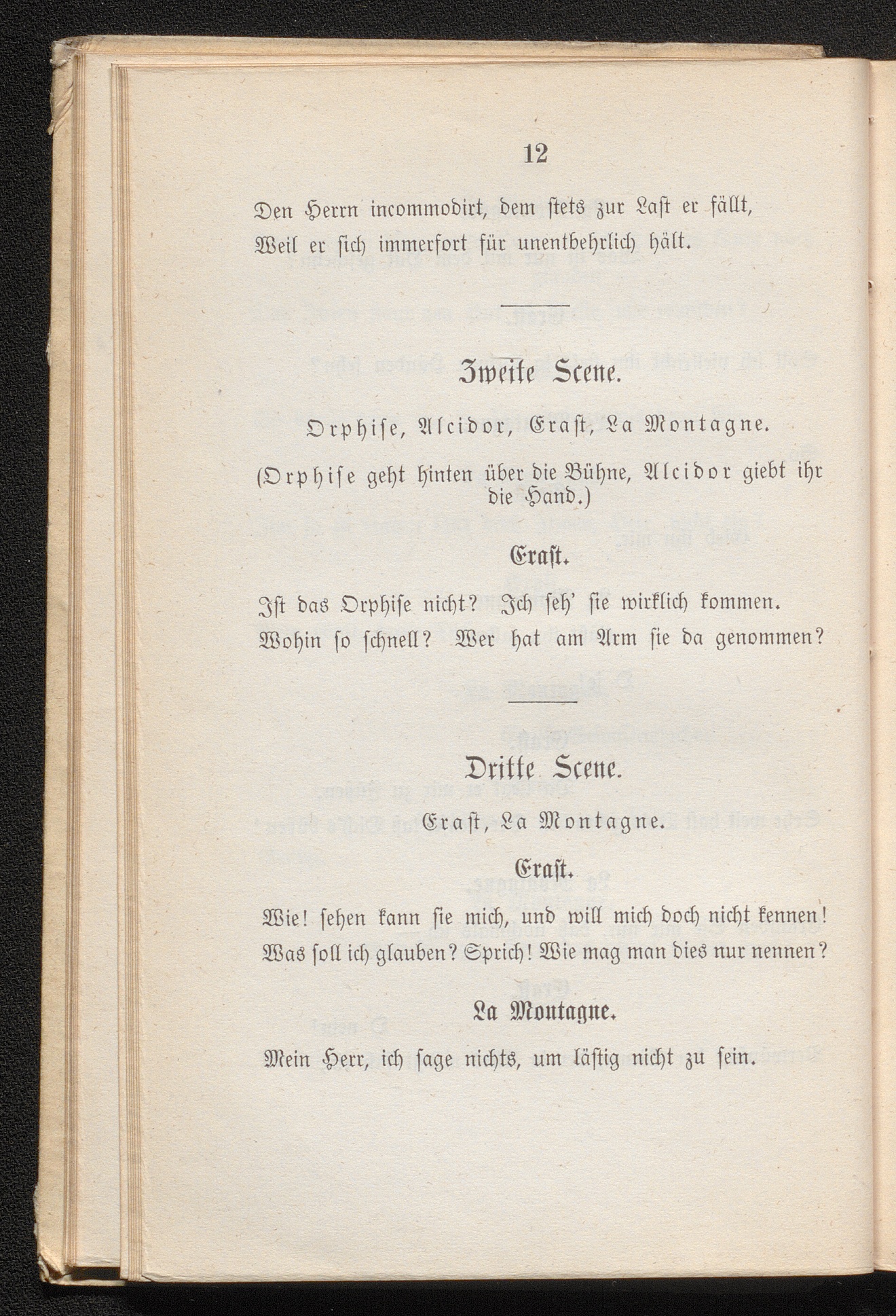 12

Den Herrn incommodirt, dem stets zur Last er fällt,
Weil er sich immerfort für unentbehrlich hält.

Zweite Scene.

Orphise, Alcidor, Erast, La Montagne.

(Orphise geht hinten über die Bühne, Alcidor giebt ihr die Hand.)

Erast.

Ist das Orphise nicht? Ich seh' sie wirklich kommen.
Wohin so schnell? Wer hat am Arm sie da genommen?

Dritte Scene.

Erast, La Montagne.

Erast.

Wie! sehen kann sie mich, und will mich doch nicht kennen!
Was soll ich glauben? Sprich! Wie mag man dies nur nennen?

La Montagne.

Mein Herr, ich sage nichts, um lästig nicht zu sein.